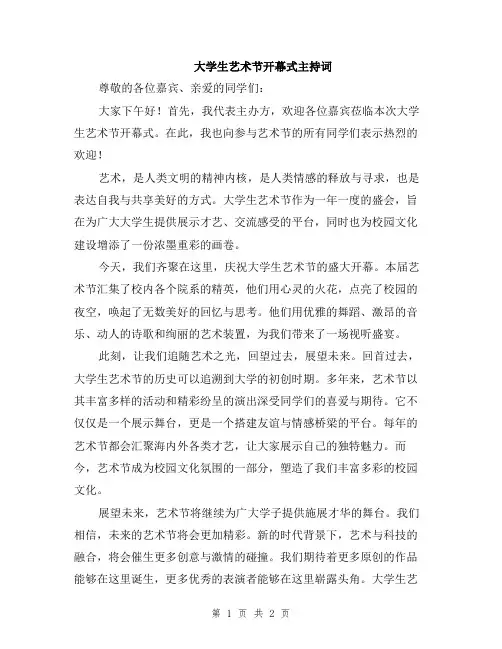 大学生艺术节开幕式主持词

尊敬的各位嘉宾、亲爱的同学们：

大家下午好！首先，我代表主办方，欢迎各位嘉宾莅临本次大学生艺术节开幕式。在此，我也向参与艺术节的所有同学们表示热烈的欢迎！

艺术，是人类文明的精神内核，是人类情感的释放与寻求，也是表达自我与共享美好的方式。大学生艺术节作为一年一度的盛会，旨在为广大大学生提供展示才艺、交流感受的平台，同时也为校园文化建设增添了一份浓墨重彩的画卷。

今天，我们齐聚在这里，庆祝大学生艺术节的盛大开幕。本届艺术节汇集了校内各个院系的精英，他们用心灵的火花，点亮了校园的夜空，唤起了无数美好的回忆与思考。他们用优雅的舞蹈、激昂的音乐、动人的诗歌和绚丽的艺术装置，为我们带来了一场视听盛宴。

此刻，让我们追随艺术之光，回望过去，展望未来。回首过去，大学生艺术节的历史可以追溯到大学的初创时期。多年来，艺术节以其丰富多样的活动和精彩纷呈的演出深受同学们的喜爱与期待。它不仅仅是一个展示舞台，更是一个搭建友谊与情感桥梁的平台。每年的艺术节都会汇聚海内外各类才艺，让大家展示自己的独特魅力。而今，艺术节成为校园文化氛围的一部分，塑造了我们丰富多彩的校园文化。

展望未来，艺术节将继续为广大学子提供施展才华的舞台。我们相信，未来的艺术节将会更加精彩。新的时代背景下，艺术与科技的融合，将会催生更多创意与激情的碰撞。我们期待着更多原创的作品能够在这里诞生，更多优秀的表演者能够在这里崭露头角。大学生艺

第 1 页 共 2 页